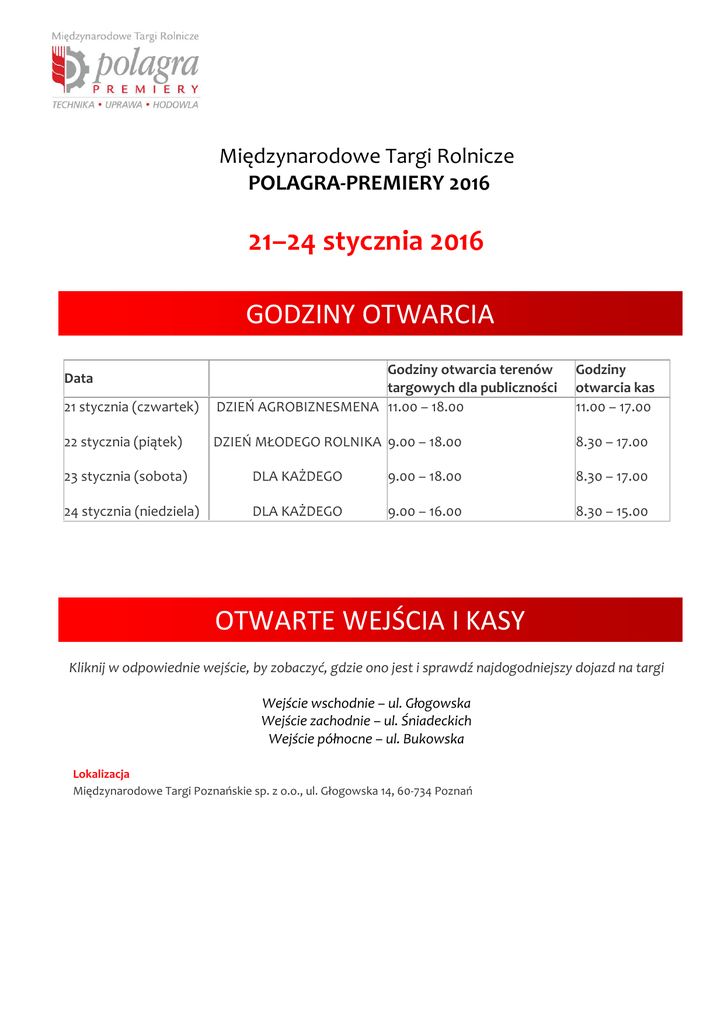 Międzynarodowe Targi Rolnicze
polagra
PREMIERY
TECHNIKA • UPRAWA • HODOWLA

Międzynarodowe Targi Rolnicze
POLAGRA-PREMIERY 2016

21–24 stycznia 2016

GODZINY OTWARCIA

| Data | | Godziny otwarcia terenów targowych dla publiczności | Godziny otwarcia kas |
|---|---|---|---|
| 21 stycznia (czwartek) | DZIEŃ AGROBIZNESMENA | 11.00 – 18.00 | 11.00 – 17.00 |
| 22 stycznia (piątek) | DZIEŃ MŁODEGO ROLNIKA | 9.00 – 18.00 | 8.30 – 17.00 |
| 23 stycznia (sobota) | DLA KAŻDEGO | 9.00 – 18.00 | 8.30 – 17.00 |
| 24 stycznia (niedziela) | DLA KAŻDEGO | 9.00 – 16.00 | 8.30 – 15.00 |

OTWARTE WEJŚCIA I KASY

Kliknij w odpowiednie wejście, by zobaczyć, gdzie ono jest i sprawdź najdogodniejszy dojazd na targi

Wejście wschodnie – ul. Głogowska
Wejście zachodnie – ul. Śniadeckich
Wejście północne – ul. Bukowska

Lokalizacja
Międzynarodowe Targi Poznańskie sp. z o.o., ul. Głogowska 14, 60-734 Poznań